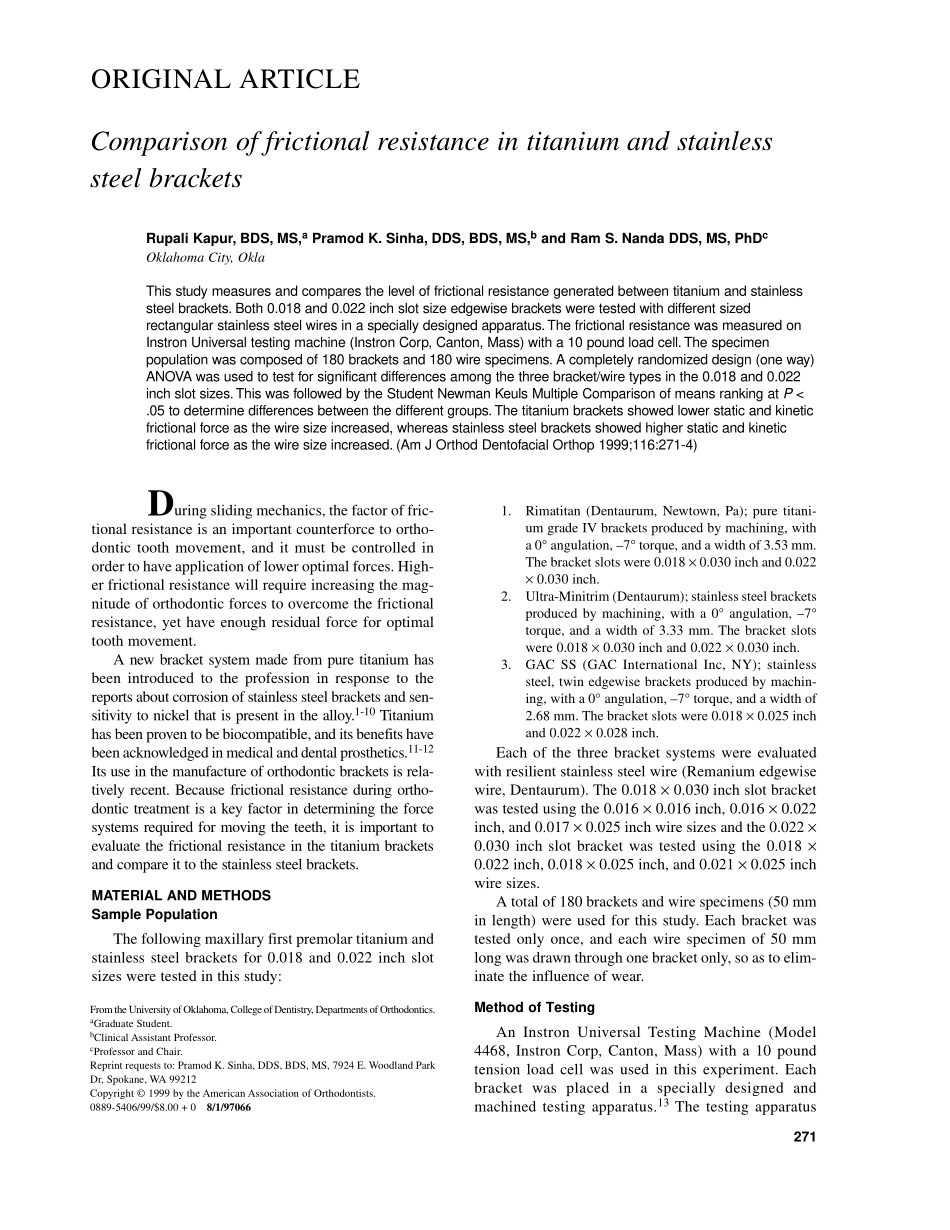 ORIGINAL ARTICLE

Comparison of frictional resistance in titanium and stainless steel brackets

Rupali Kapur, BDS, MS,$^a$ Pramod K. Sinha, DDS, BDS, MS,$^b$ and Ram S. Nanda DDS, MS, PhD$^c$
Oklahoma City, Okla

This study measures and compares the level of frictional resistance generated between titanium and stainless steel brackets. Both 0.018 and 0.022 inch slot size edgewise brackets were tested with different sized rectangular stainless steel wires in a specially designed apparatus. The frictional resistance was measured on Instron Universal testing machine (Instron Corp, Canton, Mass) with a 10 pound load cell. The specimen population was composed of 180 brackets and 180 wire specimens. A completely randomized design (one way) ANOVA was used to test for significant differences among the three bracket/wire types in the 0.018 and 0.022 inch slot sizes. This was followed by the Student Newman Keuls Multiple Comparison of means ranking at $P$ < .05 to determine differences between the different groups. The titanium brackets showed lower static and kinetic frictional force as the wire size increased, whereas stainless steel brackets showed higher static and kinetic frictional force as the wire size increased. (Am J Orthod Dentofacial Orthop 1999;116:271-4)

During sliding mechanics, the factor of frictional resistance is an important counterforce to orthodontic tooth movement, and it must be controlled in order to have application of lower optimal forces. Higher frictional resistance will require increasing the magnitude of orthodontic forces to overcome the frictional resistance, yet have enough residual force for optimal tooth movement.

A new bracket system made from pure titanium has been introduced to the profession in response to the reports about corrosion of stainless steel brackets and sensitivity to nickel that is present in the alloy.$^{1-10}$ Titanium has been proven to be biocompatible, and its benefits have been acknowledged in medical and dental prosthetics.$^{11-12}$ Its use in the manufacture of orthodontic brackets is relatively recent. Because frictional resistance during orthodontic treatment is a key factor in determining the force systems required for moving the teeth, it is important to evaluate the frictional resistance in the titanium brackets and compare it to the stainless steel brackets.

MATERIAL AND METHODS
Sample Population

The following maxillary first premolar titanium and stainless steel brackets for 0.018 and 0.022 inch slot sizes were tested in this study:

From the University of Oklahoma, College of Dentistry, Departments of Orthodontics.
$^a$Graduate Student.
$^b$Clinical Assistant Professor.
$^c$Professor and Chair.
Reprint requests to: Pramod K. Sinha, DDS, BDS, MS, 7924 E. Woodland Park Dr, Spokane, WA 99212
Copyright © 1999 by the American Association of Orthodontists.
0889-5406/99/$8.00 + 0 8/1/97066

1. Rimatitan (Dentaurum, Newtown, Pa); pure titanium grade IV brackets produced by machining, with a 0° angulation, –7° torque, and a width of 3.53 mm. The bracket slots were 0.018 × 0.030 inch and 0.022 × 0.030 inch.
2. Ultra-Minitrim (Dentaurum); stainless steel brackets produced by machining, with a 0° angulation, –7° torque, and a width of 3.33 mm. The bracket slots were 0.018 × 0.030 inch and 0.022 × 0.030 inch.
3. GAC SS (GAC International Inc, NY); stainless steel, twin edgewise brackets produced by machining, with a 0° angulation, –7° torque, and a width of 2.68 mm. The bracket slots were 0.018 × 0.025 inch and 0.022 × 0.028 inch.

Each of the three bracket systems were evaluated with resilient stainless steel wire (Remanium edgewise wire, Dentaurum). The 0.018 × 0.030 inch slot bracket was tested using the 0.016 × 0.016 inch, 0.016 × 0.022 inch, and 0.017 × 0.025 inch wire sizes and the 0.022 × 0.030 inch slot bracket was tested using the 0.018 × 0.022 inch, 0.018 × 0.025 inch, and 0.021 × 0.025 inch wire sizes.

A total of 180 brackets and wire specimens (50 mm in length) were used for this study. Each bracket was tested only once, and each wire specimen of 50 mm long was drawn through one bracket only, so as to eliminate the influence of wear.

Method of Testing

An Instron Universal Testing Machine (Model 4468, Instron Corp, Canton, Mass) with a 10 pound tension load cell was used in this experiment. Each bracket was placed in a specially designed and machined testing apparatus.$^{13}$ The testing apparatus

271